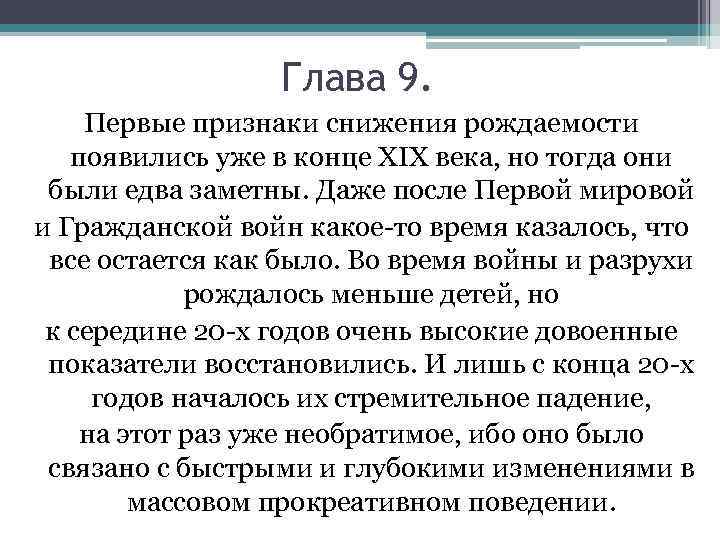 Глава 9.

Первые признаки снижения рождаемости появились уже в конце XIX века, но тогда они были едва заметны. Даже после Первой мировой и Гражданской войн какое-то время казалось, что все остается как было. Во время войны и разрухи рождалось меньше детей, но к середине 20-х годов очень высокие довоенные показатели восстановились. И лишь с конца 20-х годов началось их стремительное падение, на этот раз уже необратимое, ибо оно было связано с быстрыми и глубокими изменениями в массовом прокреативном поведении.